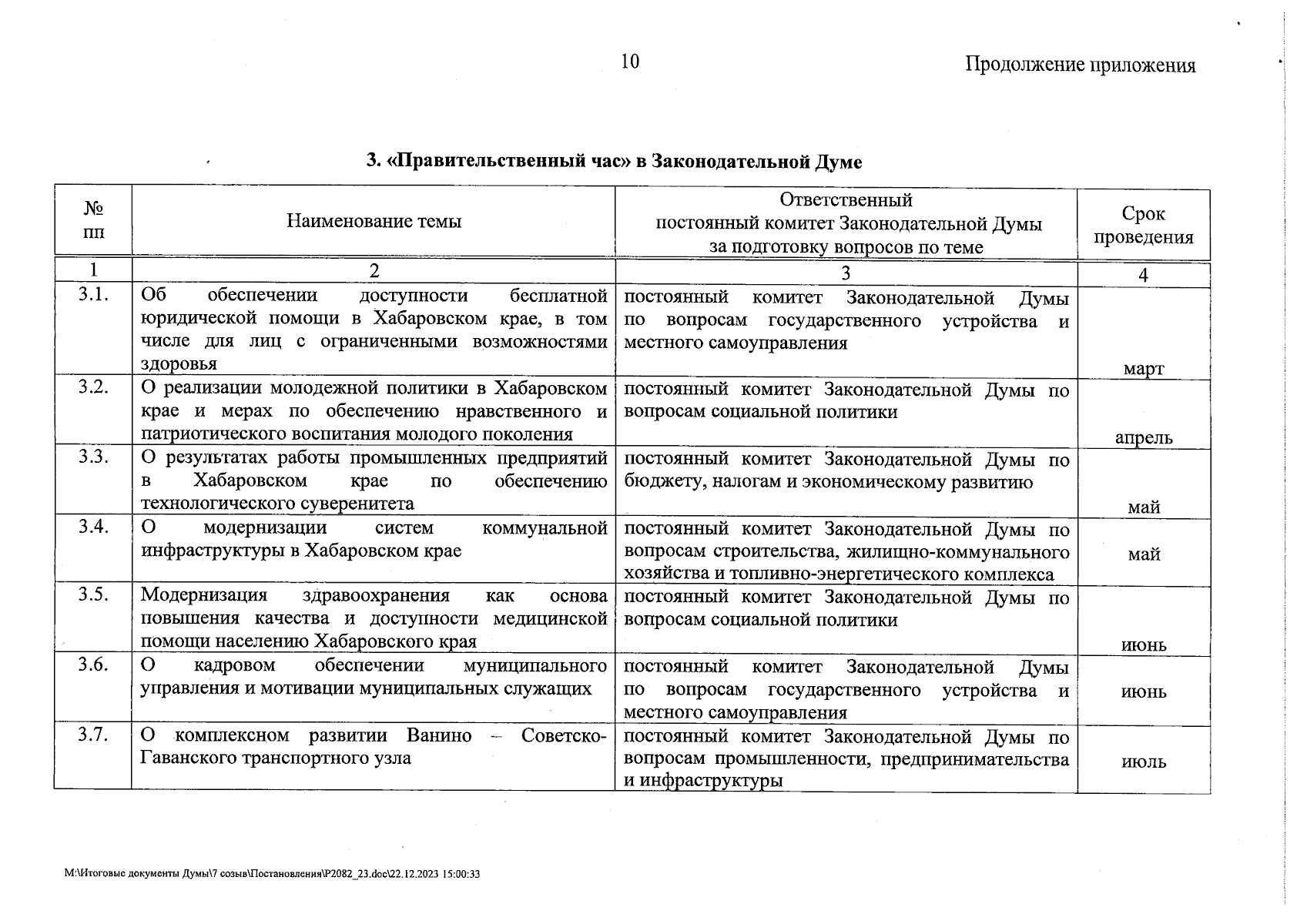 10

Продолжение приложения

3. «Правительственный час» в Законодательной Думе

| № пп | Наименование темы | Ответственный постоянный комитет Законодательной Думы за подготовку вопросов по теме | Срок проведения |
|---|---|---|---|
| 1 | 2 | 3 | 4 |
| 3.1. | Об обеспечении доступности бесплатной юридической помощи в Хабаровском крае, в том числе для лиц с ограниченными возможностями здоровья | постоянный комитет Законодательной Думы по вопросам государственного устройства и местного самоуправления | март |
| 3.2. | О реализации молодежной политики в Хабаровском крае и мерах по обеспечению нравственного и патриотического воспитания молодого поколения | постоянный комитет Законодательной Думы по вопросам социальной политики | апрель |
| 3.3. | О результатах работы промышленных предприятий в Хабаровском крае по обеспечению технологического суверенитета | постоянный комитет Законодательной Думы по бюджету, налогам и экономическому развитию | май |
| 3.4. | О модернизации систем коммунальной инфраструктуры в Хабаровском крае | постоянный комитет Законодательной Думы по вопросам строительства, жилищно-коммунального хозяйства и топливно-энергетического комплекса | май |
| 3.5. | Модернизация здравоохранения как основа повышения качества и доступности медицинской помощи населению Хабаровского края | постоянный комитет Законодательной Думы по вопросам социальной политики | июнь |
| 3.6. | О кадровом обеспечении муниципального управления и мотивации муниципальных служащих | постоянный комитет Законодательной Думы по вопросам государственного устройства и местного самоуправления | июнь |
| 3.7. | О комплексном развитии Ванино – Советско-Гаванского транспортного узла | постоянный комитет Законодательной Думы по вопросам промышленности, предпринимательства и инфраструктуры | июль |

M:\Итоговые документы Думы\7 созыв\Постановления\P2082_23.doc\22.12.2023 15:00:33